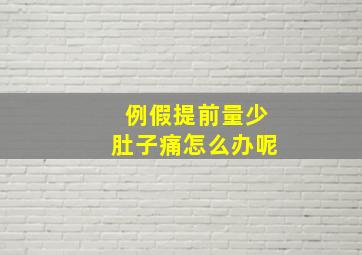 例假提前量少
肚子痛怎么办呢